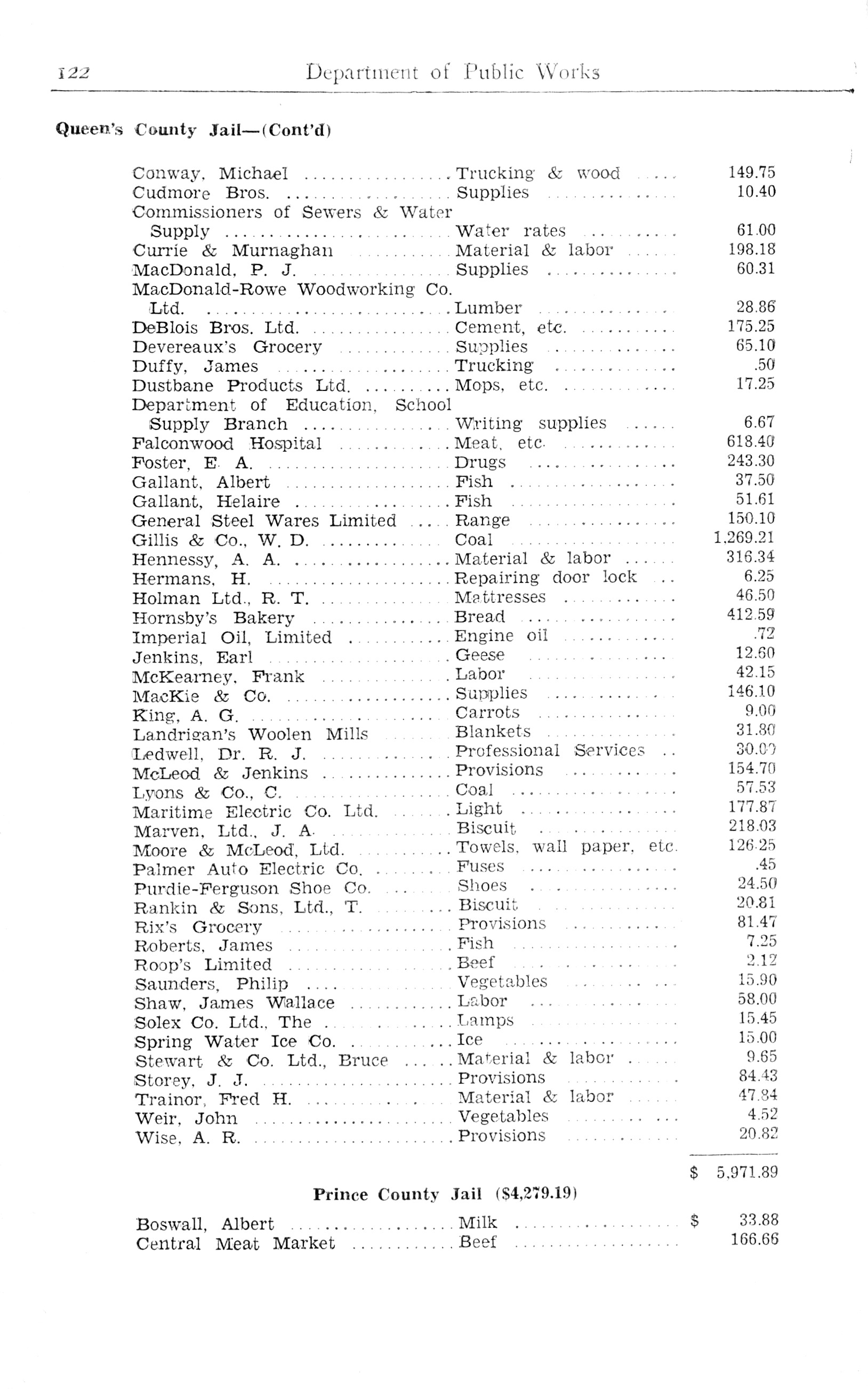 122 Department of Public Works

Queen's County Jail—(Cont'd)

| | | |
|---|---|---|
| Conway, Michael | Trucking & wood | 149.75 |
| Cudmore Bros. | Supplies | 10.40 |
| Commissioners of Sewers & Water Supply | Water rates | 61.00 |
| Currie & Murnaghan | Material & labor | 198.18 |
| MacDonald, P. J. | Supplies | 60.31 |
| MacDonald-Rowe Woodworking Co. Ltd. | Lumber | 28.86 |
| DeBlois Bros. Ltd. | Cement, etc. | 175.25 |
| Devereaux's Grocery | Supplies | 65.10 |
| Duffy, James | Trucking | .50 |
| Dustbane Products Ltd. | Mops, etc. | 17.25 |
| Department of Education, School Supply Branch | Writing supplies | 6.67 |
| Falconwood Hospital | Meat, etc. | 618.40 |
| Foster, E. A. | Drugs | 243.30 |
| Gallant, Albert | Fish | 37.50 |
| Gallant, Helaire | Fish | 51.61 |
| General Steel Wares Limited | Range | 150.10 |
| Gillis & Co., W. D. | Coal | 1,269.21 |
| Hennessy, A. A. | Material & labor | 316.34 |
| Hermans, H. | Repairing door lock | 6.25 |
| Holman Ltd., R. T. | Mattresses | 46.50 |
| Hornsby's Bakery | Bread | 412.59 |
| Imperial Oil, Limited | Engine oil | .72 |
| Jenkins, Earl | Geese | 12.60 |
| McKearney, Frank | Labor | 42.15 |
| MacKie & Co. | Supplies | 146.10 |
| King, A. G. | Carrots | 9.00 |
| Landrigan's Woolen Mills | Blankets | 31.80 |
| Ledwell, Dr. R. J. | Professional Services | 30.00 |
| McLeod & Jenkins | Provisions | 154.70 |
| Lyons & Co., C. | Coal | 57.53 |
| Maritime Electric Co. Ltd. | Light | 177.87 |
| Marven, Ltd., J. A. | Biscuit | 218.03 |
| Moore & McLeod, Ltd. | Towels, wall paper, etc. | 126.25 |
| Palmer Auto Electric Co. | Fuses | .45 |
| Purdie-Ferguson Shoe Co. | Shoes | 24.50 |
| Rankin & Sons, Ltd., T. | Biscuit | 20.81 |
| Rix's Grocery | Provisions | 81.47 |
| Roberts, James | Fish | 7.25 |
| Roop's Limited | Beef | 2.12 |
| Saunders, Philip | Vegetables | 15.90 |
| Shaw, James Wallace | Labor | 58.00 |
| Solex Co. Ltd., The | Lamps | 15.45 |
| Spring Water Ice Co. | Ice | 15.00 |
| Stewart & Co. Ltd., Bruce | Material & labor | 9.65 |
| Storey, J. J. | Provisions | 84.43 |
| Trainor, Fred H. | Material & labor | 47.84 |
| Weir, John | Vegetables | 4.52 |
| Wise, A. R. | Provisions | 20.82 |
| | | $ 5,971.89 |

Prince County Jail ($4,279.19)

| | | |
|---|---|---|
| Boswall, Albert | Milk | $ 33.88 |
| Central Meat Market | Beef | 166.66 |